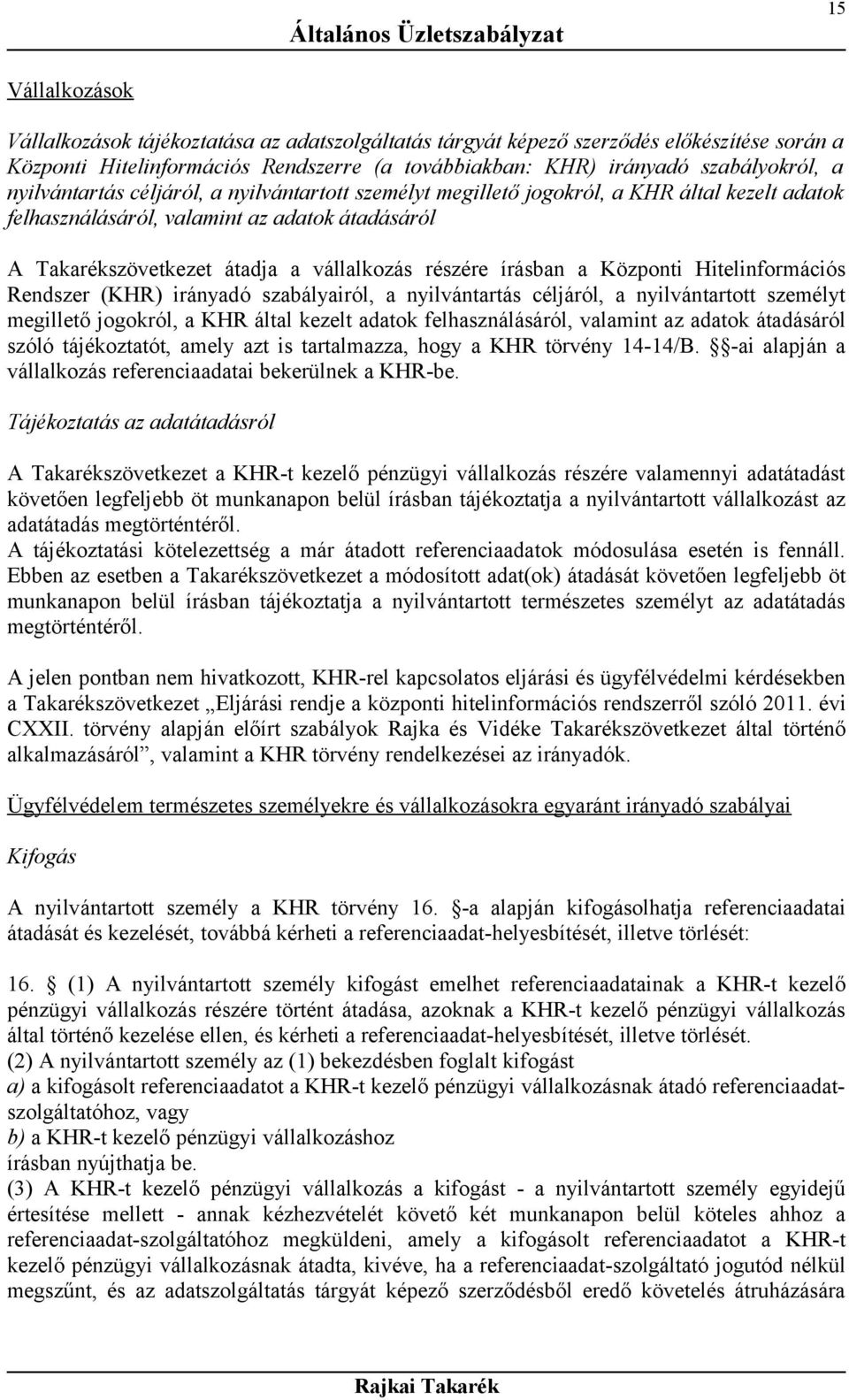 Általános Üzletszabályzat

15

Vállalkozások

Vállalkozások tájékoztatása az adatszolgáltatás tárgyát képező szerződés előkészítése során a Központi Hitelinformációs Rendszerre (a továbbiakban: KHR) irányadó szabályokról, a nyilvántartás céljáról, a nyilvántartott személyt megillető jogokról, a KHR által kezelt adatok felhasználásáról, valamint az adatok átadásáról

A Takarékszövetkezet átadja a vállalkozás részére írásban a Központi Hitelinformációs Rendszer (KHR) irányadó szabályairól, a nyilvántartás céljáról, a nyilvántartott személyt megillető jogokról, a KHR által kezelt adatok felhasználásáról, valamint az adatok átadásáról szóló tájékoztatót, amely azt is tartalmazza, hogy a KHR törvény 14-14/B. §-ai alapján a vállalkozás referenciaadatai bekerülnek a KHR-be.

Tájékoztatás az adatátadásról

A Takarékszövetkezet a KHR-t kezelő pénzügyi vállalkozás részére valamennyi adatátadást követően legfeljebb öt munkanapon belül írásban tájékoztatja a nyilvántartott vállalkozást az adatátadás megtörténtéről.
A tájékoztatási kötelezettség a már átadott referenciaadatok módosulása esetén is fennáll. Ebben az esetben a Takarékszövetkezet a módosított adat(ok) átadását követően legfeljebb öt munkanapon belül írásban tájékoztatja a nyilvántartott természetes személyt az adatátadás megtörténtéről.

A jelen pontban nem hivatkozott, KHR-rel kapcsolatos eljárási és ügyfélvédelmi kérdésekben a Takarékszövetkezet „Eljárási rendje a központi hitelinformációs rendszerről szóló 2011. évi CXXII. törvény alapján előírt szabályok Rajka és Vidéke Takarékszövetkezet által történő alkalmazásáról”, valamint a KHR törvény rendelkezései az irányadók.

Ügyfélvédelem természetes személyekre és vállalkozásokra egyaránt irányadó szabályai

Kifogás

A nyilvántartott személy a KHR törvény 16. §-a alapján kifogásolhatja referenciaadatai átadását és kezelését, továbbá kérheti a referenciaadat-helyesbítését, illetve törlését:

16. § (1) A nyilvántartott személy kifogást emelhet referenciaadatainak a KHR-t kezelő pénzügyi vállalkozás részére történt átadása, azoknak a KHR-t kezelő pénzügyi vállalkozás által történő kezelése ellen, és kérheti a referenciaadat-helyesbítését, illetve törlését.
(2) A nyilvántartott személy az (1) bekezdésben foglalt kifogást
a) a kifogásolt referenciaadatot a KHR-t kezelő pénzügyi vállalkozásnak átadó referenciaadat-szolgáltatóhoz, vagy
b) a KHR-t kezelő pénzügyi vállalkozáshoz
írásban nyújthatja be.
(3) A KHR-t kezelő pénzügyi vállalkozás a kifogást - a nyilvántartott személy egyidejű értesítése mellett - annak kézhezvételét követő két munkanapon belül köteles ahhoz a referenciaadat-szolgáltatóhoz megküldeni, amely a kifogásolt referenciaadatot a KHR-t kezelő pénzügyi vállalkozásnak átadta, kivéve, ha a referenciaadat-szolgáltató jogutód nélkül megszűnt, és az adatszolgáltatás tárgyát képező szerződésből eredő követelés átruházására

Rajkai Takarék